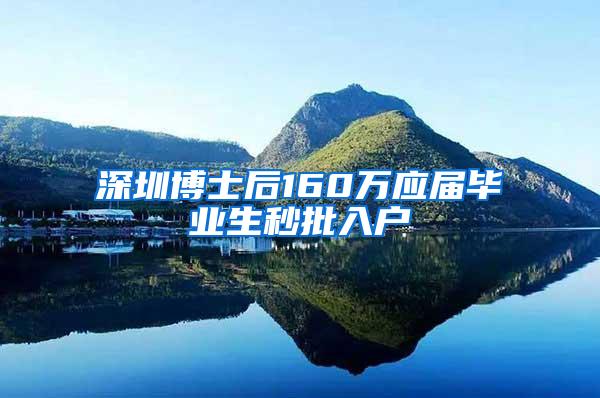 深圳博士后160万应届毕业生秒批入户